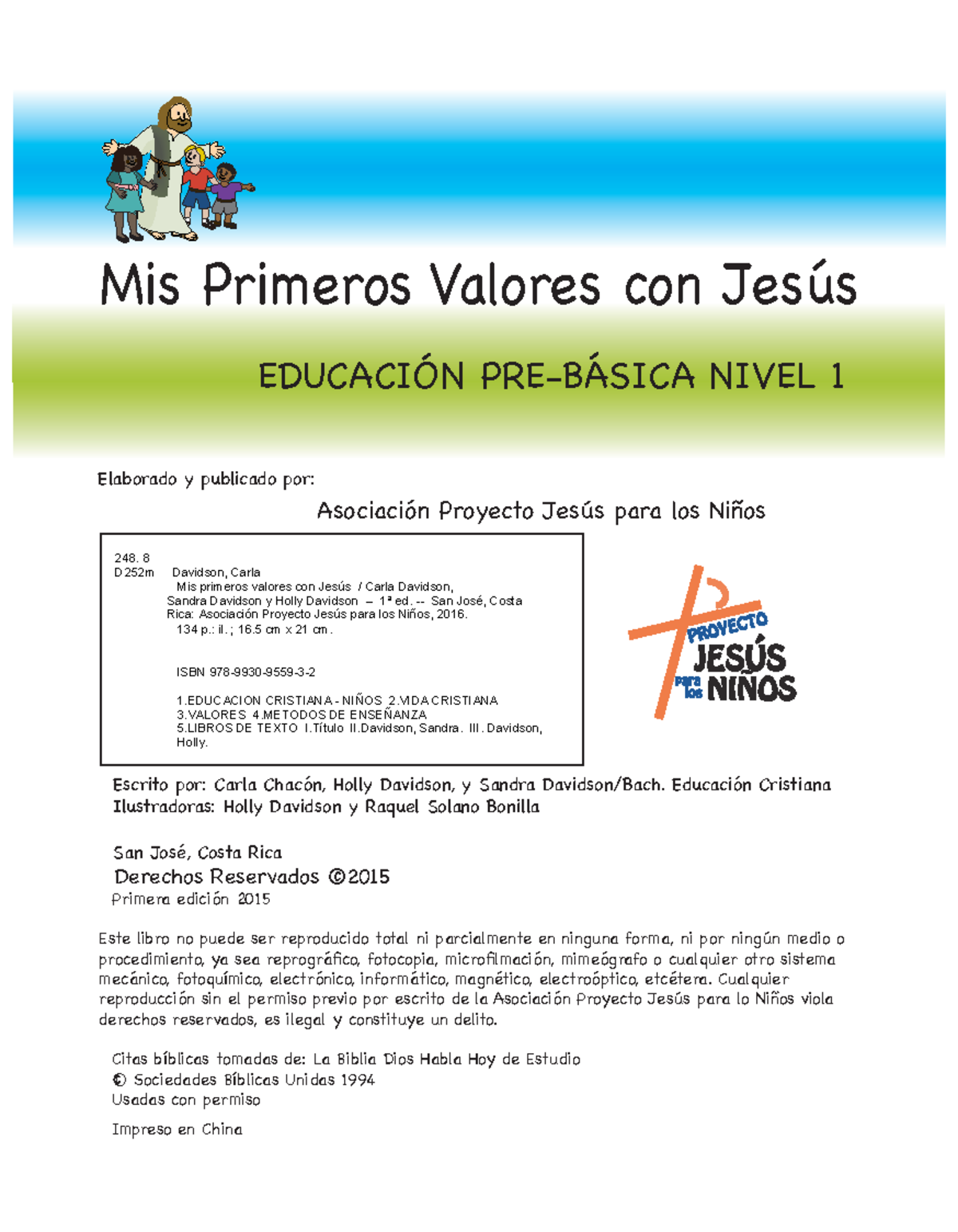 Mis Primeros Valores con Jesús

EDUCACIÓN PRE-BÁSICA NIVEL 1

Elaborado y publicado por:

Asociación Proyecto Jesús para los Niños

248. 8
D252m Davidson, Carla
Mis primeros valores con Jesús / Carla Davidson, Sandra Davidson y Holly Davidson – 1ª ed. -- San José, Costa Rica: Asociación Proyecto Jesús para los Niños, 2016.
134 p.: il.; 16.5 cm x 21 cm.

ISBN 978-9930-9559-3-2

1.EDUCACION CRISTIANA - NIÑOS 2.VIDA CRISTIANA
3.VALORES 4.METODOS DE ENSEÑANZA
5.LIBROS DE TEXTO I.Título II.Davidson, Sandra. III. Davidson, Holly.

PROYECTO JESÚS para los NIÑOS

Escrito por: Carla Chacón, Holly Davidson, y Sandra Davidson/Bach. Educación Cristiana
Ilustradoras: Holly Davidson y Raquel Solano Bonilla

San José, Costa Rica
Derechos Reservados ©2015
Primera edición 2015

Este libro no puede ser reproducido total ni parcialmente en ninguna forma, ni por ningún medio o procedimiento, ya sea reprográfico, fotocopia, microfilmación, mimeógrafo o cualquier otro sistema mecánico, fotoquímico, electrónico, informático, magnético, electroóptico, etcétera. Cualquier reproducción sin el permiso previo por escrito de la Asociación Proyecto Jesús para lo Niños viola derechos reservados, es ilegal y constituye un delito.

Citas bíblicas tomadas de: La Biblia Dios Habla Hoy de Estudio
© Sociedades Bíblicas Unidas 1994
Usadas con permiso

Impreso en China